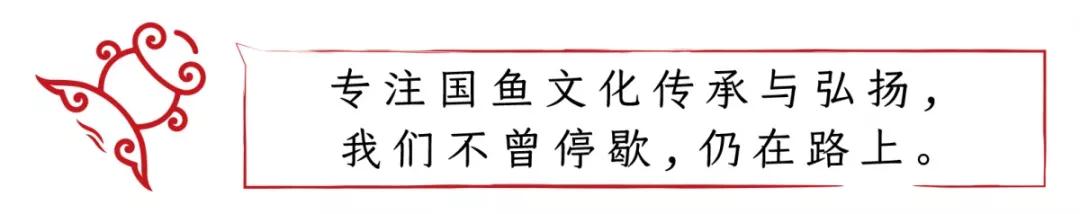 专注国鱼文化传承与弘扬，
我们不曾停歇，仍在路上。